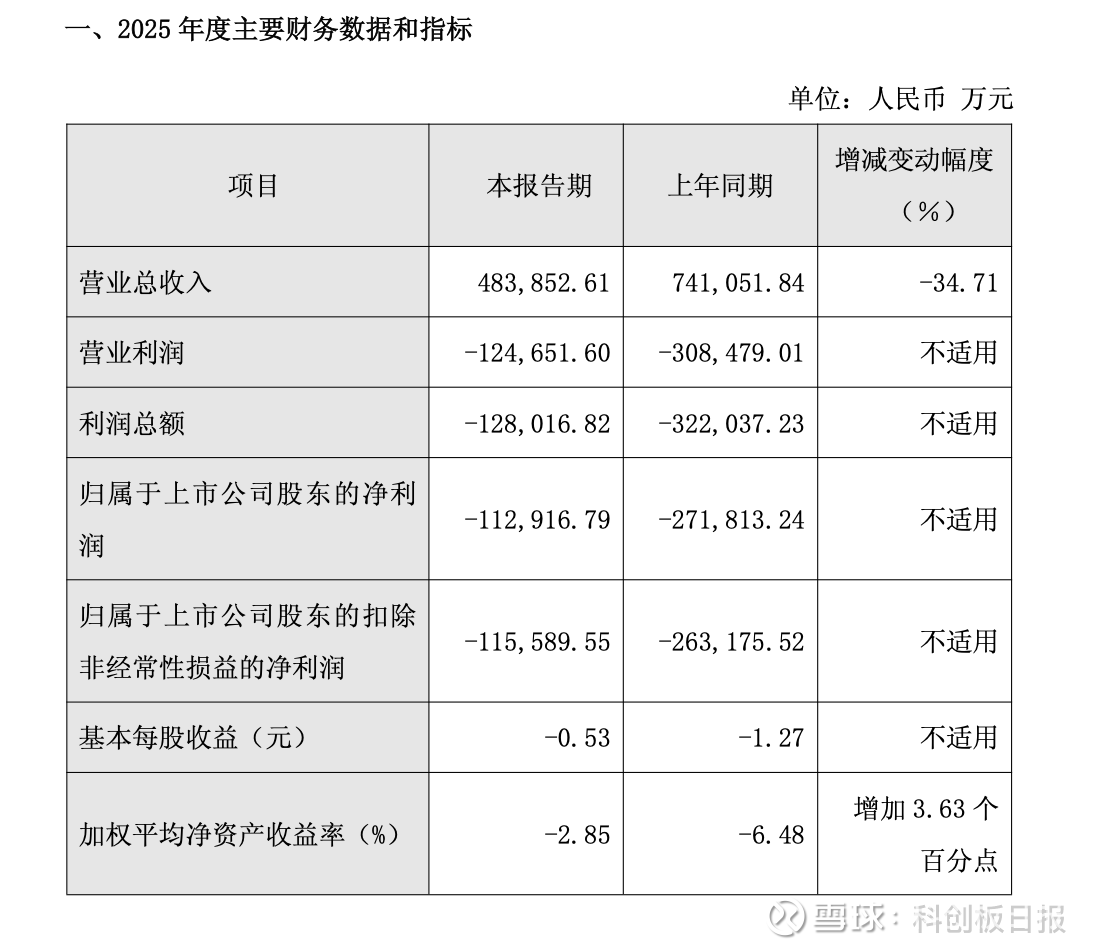 一、2025年度主要财务数据和指标

单位：人民币 万元

| 项目 | 本报告期 | 上年同期 | 增减变动幅度（%） |
|---|---|---|---|
| 营业总收入 | 483,852.61 | 741,051.84 | -34.71 |
| 营业利润 | -124,651.60 | -308,479.01 | 不适用 |
| 利润总额 | -128,016.82 | -322,037.23 | 不适用 |
| 归属于上市公司股东的净利润 | -112,916.79 | -271,813.24 | 不适用 |
| 归属于上市公司股东的扣除非经常性损益的净利润 | -115,589.55 | -263,175.52 | 不适用 |
| 基本每股收益（元） | -0.53 | -1.27 | 不适用 |
| 加权平均净资产收益率（%） | -2.85 | -6.48 | 增加3.63个百分点 |

雪球：科创板日报